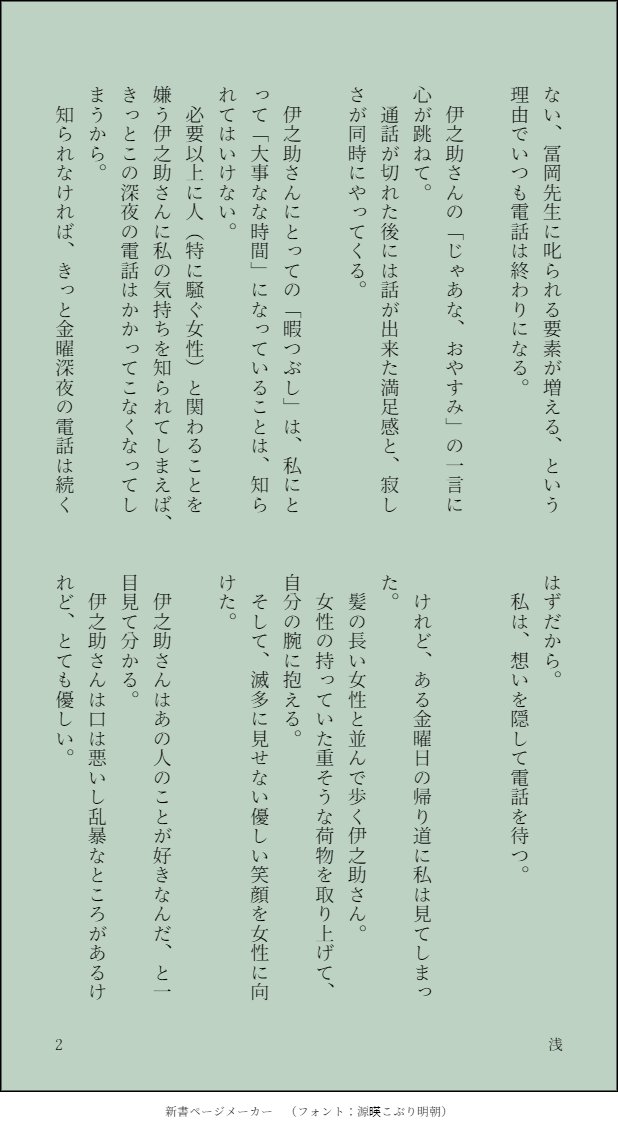 ない、冨岡先生に叱られる要素が増える、という理由でいつも電話は終わりになる。

伊之助さんの「じゃあな、おやすみ」の一言に心が跳ねて。

通話が切れた後には話が出来た満足感と、寂しさが同時にやってくる。

伊之助さんにとっての「暇つぶし」は、私にとって「大事なな時間」になっていることは、知られてはいけない。

必要以上に人（特に騒ぐ女性）と関わることを嫌う伊之助さんに私の気持ちを知られてしまえば、きっとこの深夜の電話はかかってこなくなってしまうから。

知られなければ、きっと金曜深夜の電話は続くはずだから。

私は、想いを隠して電話を待つ。

けれど、ある金曜日の帰り道に私は見てしまった。

髪の長い女性と並んで歩く伊之助さん。

女性の持っていた重そうな荷物を取り上げて、自分の腕に抱える。

そして、滅多に見せない優しい笑顔を女性に向けた。

伊之助さんはあの人のことが好きなんだ、と一目見て分かる。

伊之助さんは口は悪いし乱暴なところがあるけれど、とても優しい。

2

浅

新書ページメーカー　（フォント：源暎こぶり明朝）